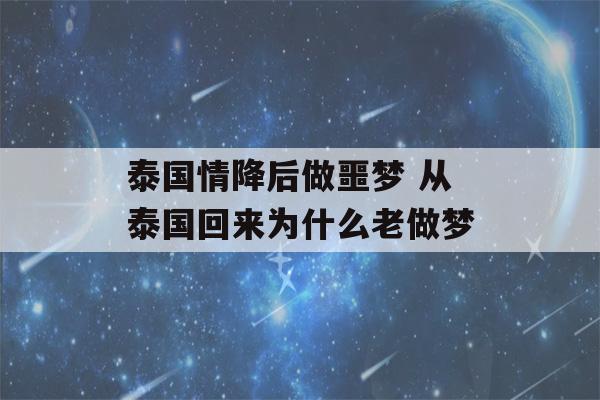 泰国情降后做噩梦 从泰国回来为什么老做梦